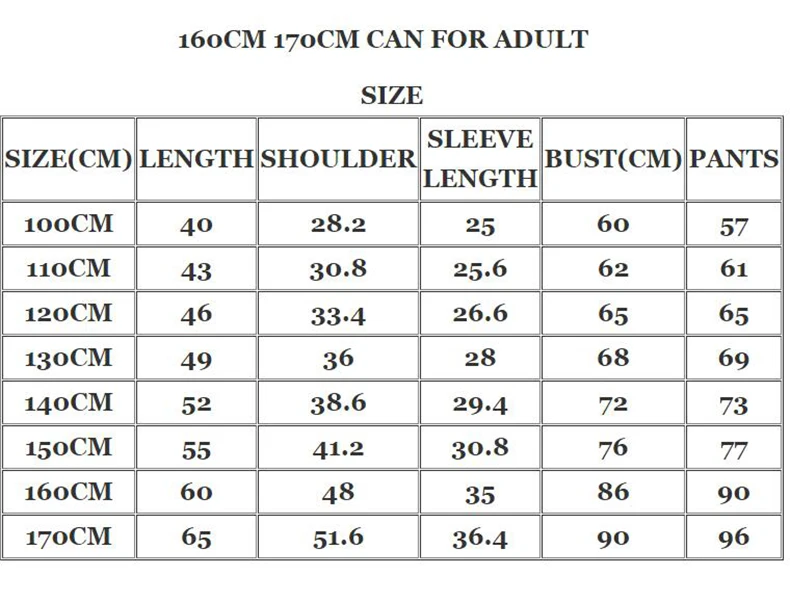 160CM 170CM CAN FOR ADULT

SIZE

| SIZE(CM) | LENGTH | SHOULDER | SLEEVE LENGTH | BUST(CM) | PANTS |
|---|---|---|---|---|---|
| 100CM | 40 | 28.2 | 25 | 60 | 57 |
| 110CM | 43 | 30.8 | 25.6 | 62 | 61 |
| 120CM | 46 | 33.4 | 26.6 | 65 | 65 |
| 130CM | 49 | 36 | 28 | 68 | 69 |
| 140CM | 52 | 38.6 | 29.4 | 72 | 73 |
| 150CM | 55 | 41.2 | 30.8 | 76 | 77 |
| 160CM | 60 | 48 | 35 | 86 | 90 |
| 170CM | 65 | 51.6 | 36.4 | 90 | 96 |